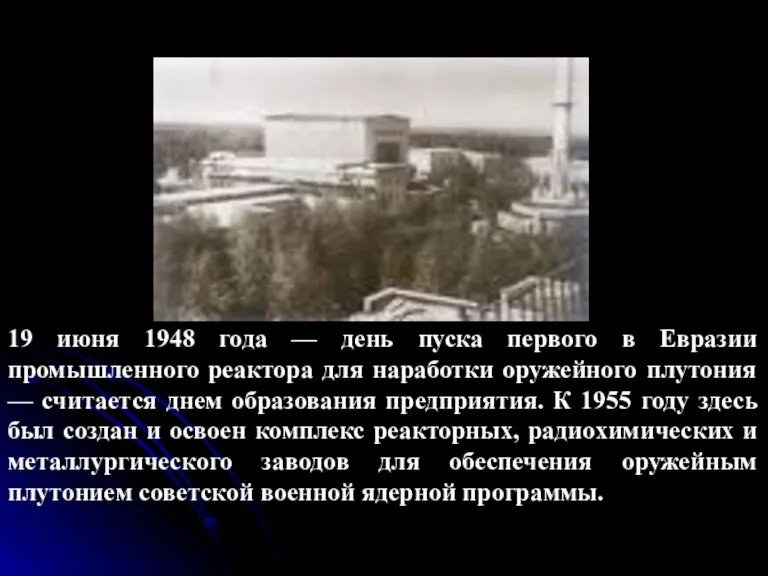 19 июня 1948 года — день пуска первого в Евразии промышленного реактора для наработки оружейного плутония — считается днем образования предприятия. К 1955 году здесь был создан и освоен комплекс реакторных, радиохимических и металлургического заводов для обеспечения оружейным плутонием советской военной ядерной программы.